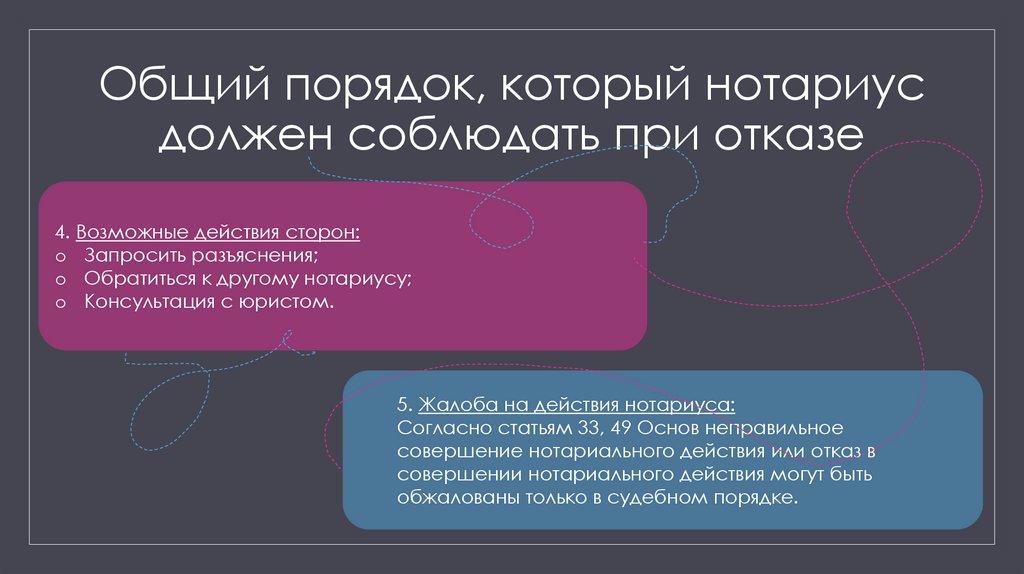 Общий порядок, который нотариус должен соблюдать при отказе

4. Возможные действия сторон:
o Запросить разъяснения;
o Обратиться к другому нотариусу;
o Консультация с юристом.

5. Жалоба на действия нотариуса:
Согласно статьям 33, 49 Основ неправильное совершение нотариального действия или отказ в совершении нотариального действия могут быть обжалованы только в судебном порядке.